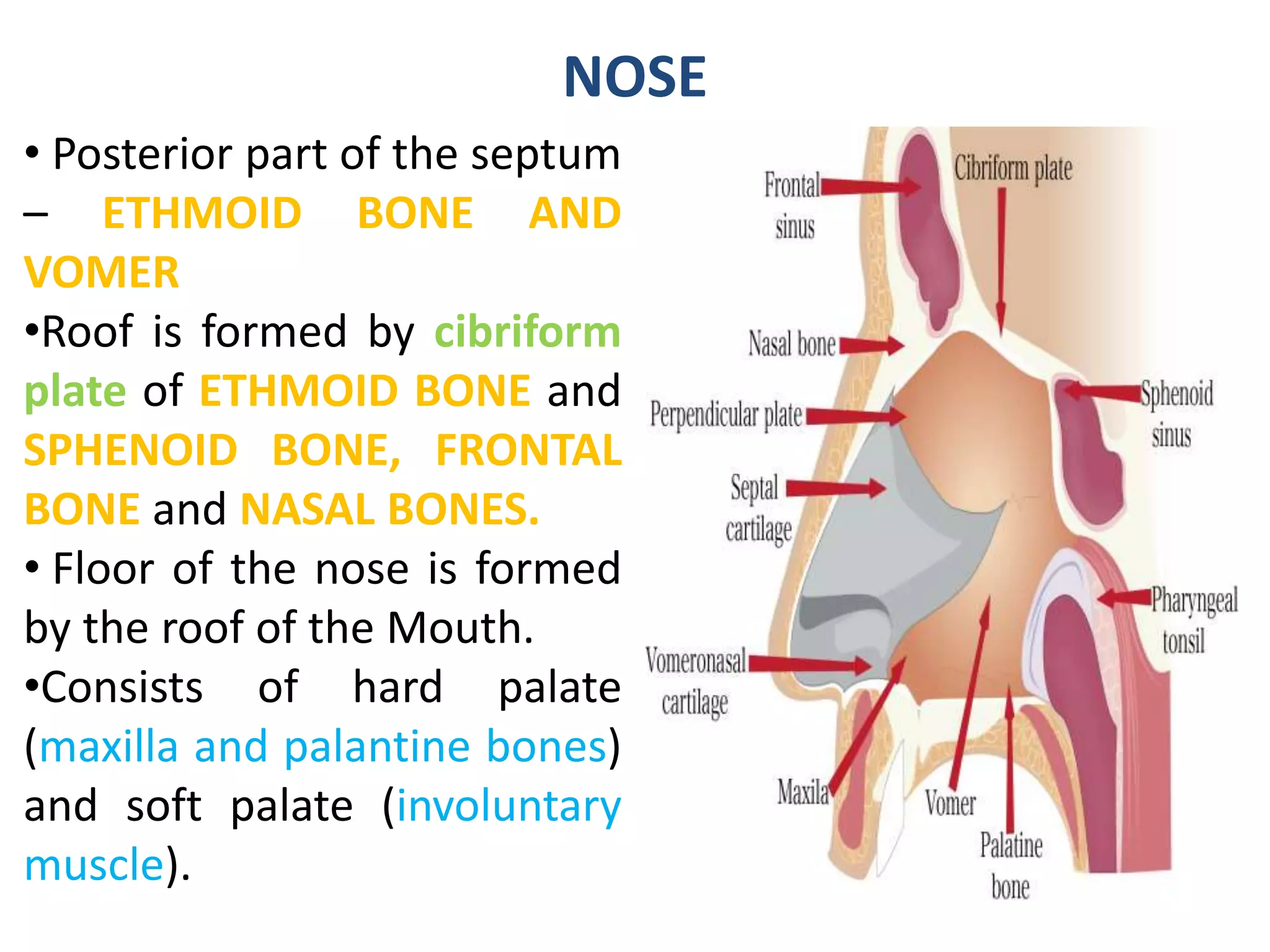 NOSE

• Posterior part of the septum – ETHMOID BONE AND VOMER

•Roof is formed by cibriform plate of ETHMOID BONE and SPHENOID BONE, FRONTAL BONE and NASAL BONES.

• Floor of the nose is formed by the roof of the Mouth.

•Consists of hard palate (maxilla and palantine bones) and soft palate (involuntary muscle).

Frontal sinus
Cibriform plate
Nasal bone
Perpendicular plate
Sphenoid sinus
Septal cartilage
Pharyngeal tonsil
Vomeronasal cartilage
Maxila
Vomer
Palatine bone